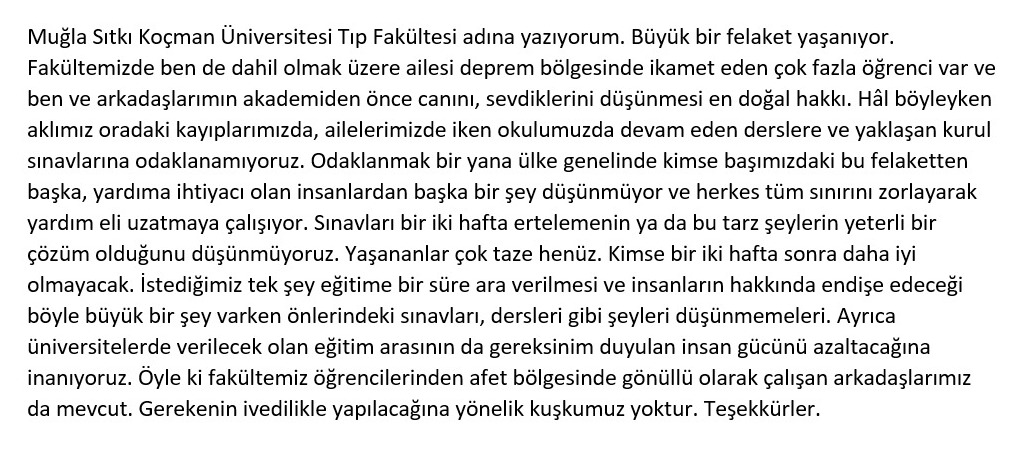 Muğla Sıtkı Koçman Üniversitesi Tıp Fakültesi adına yazıyorum. Büyük bir felaket yaşanıyor. Fakültemizde ben de dahil olmak üzere ailesi deprem bölgesinde ikamet eden çok fazla öğrenci var ve ben ve arkadaşlarımın akademiden önce canını, sevdiklerini düşünmesi en doğal hakkı. Hâl böyleyken aklımız oradaki kayıplarımızda, ailelerimizde iken okulumuzda devam eden derslere ve yaklaşan kurul sınavlarına odaklanamıyoruz. Odaklanmak bir yana ülke genelinde kimse başımızdaki bu felaketten başka, yardıma ihtiyacı olan insanlardan başka bir şey düşünmüyor ve herkes tüm sınırını zorlayarak yardım eli uzatmaya çalışıyor. Sınavları bir iki hafta ertelemenin ya da bu tarz şeylerin yeterli bir çözüm olduğunu düşünmüyoruz. Yaşananlar çok taze henüz. Kimse bir iki hafta sonra daha iyi olmayacak. İstediğimiz tek şey eğitime bir süre ara verilmesi ve insanların hakkında endişe edeceği böyle büyük bir şey varken önlerindeki sınavları, dersleri gibi şeyleri düşünmemeleri. Ayrıca üniversitelerde verilecek olan eğitim arasının da gereksinim duyulan insan gücünü azaltacağına inanıyoruz. Öyle ki fakültemiz öğrencilerinden afet bölgesinde gönüllü olarak çalışan arkadaşlarımız da mevcut. Gerekenin ivedilikle yapılacağına yönelik kuşkumuz yoktur. Teşekkürler.